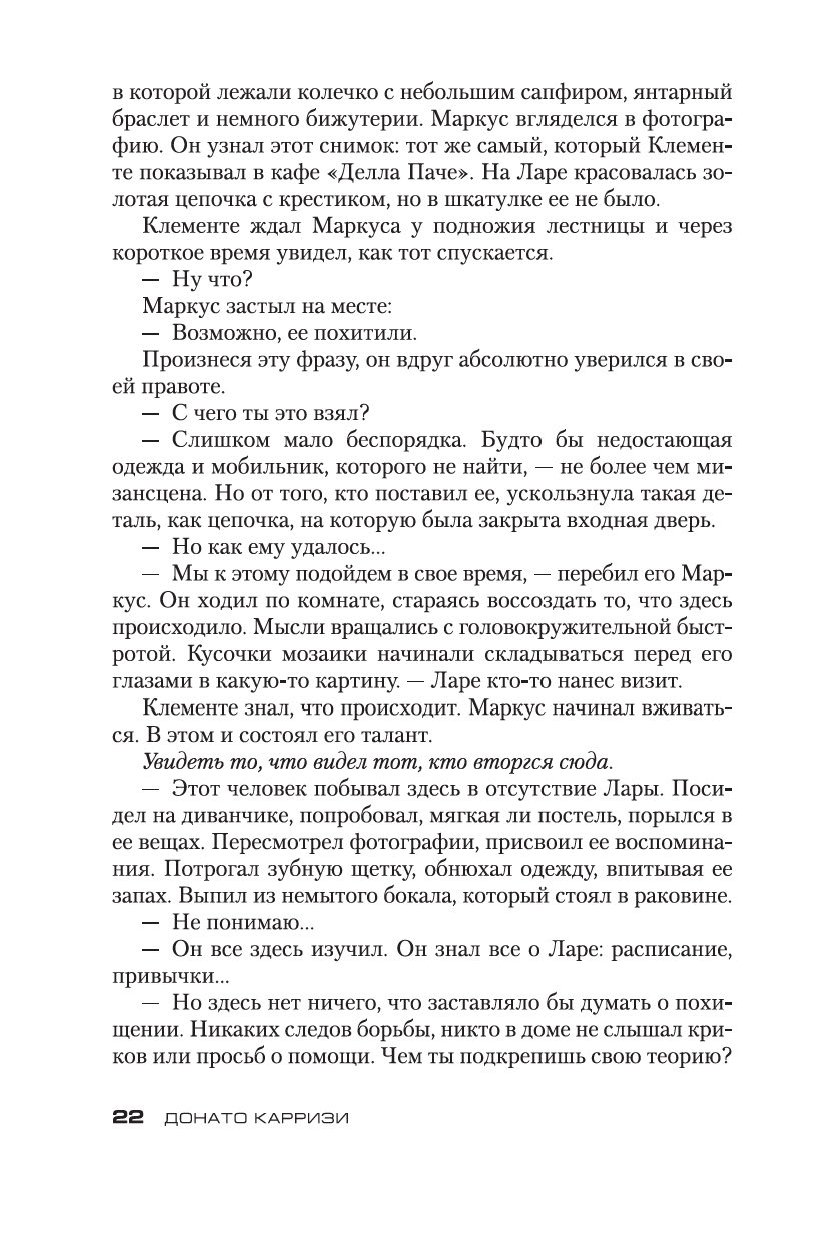 в которой лежали колечко с небольшим сапфиром, янтарный браслет и немного бижутерии. Маркус вгляделся в фотографию. Он узнал этот снимок: тот же самый, который Клементе показывал в кафе «Делла Паче». На Ларе красовалась золотая цепочка с крестиком, но в шкатулке ее не было.

Клементе ждал Маркуса у подножия лестницы и через короткое время увидел, как тот спускается.

— Ну что?

Маркус застыл на месте:

— Возможно, ее похитили.

Произнеся эту фразу, он вдруг абсолютно уверился в своей правоте.

— С чего ты это взял?

— Слишком мало беспорядка. Будто бы недостающая одежда и мобильник, которого не найти, — не более чем мизансцена. Но от того, кто поставил ее, ускользнула такая деталь, как цепочка, на которую была закрыта входная дверь.

— Но как ему удалось...

— Мы к этому подойдем в свое время, — перебил его Маркус. Он ходил по комнате, стараясь воссоздать то, что здесь происходило. Мысли вращались с головокружительной быстротой. Кусочки мозаики начинали складываться перед его глазами в какую-то картину. — Ларе кто-то нанес визит.

Клементе знал, что происходит. Маркус начинал вживаться. В этом и состоял его талант.

Увидеть то, что видел тот, кто вторгся сюда.

— Этот человек побывал здесь в отсутствие Лары. Посидел на диванчике, попробовал, мягкая ли постель, порылся в ее вещах. Пересмотрел фотографии, присвоил ее воспоминания. Потрогал зубную щетку, обнюхал одежду, впитывая ее запах. Выпил из немытого бокала, который стоял в раковине.

— Не понимаю...

— Он все здесь изучил. Он знал все о Ларе: расписание, привычки...

— Но здесь нет ничего, что заставляло бы думать о похищении. Никаких следов борьбы, никто в доме не слышал криков или просьб о помощи. Чем ты подкрепишь свою теорию?

22 ДОНАТО КАРРИЗИ